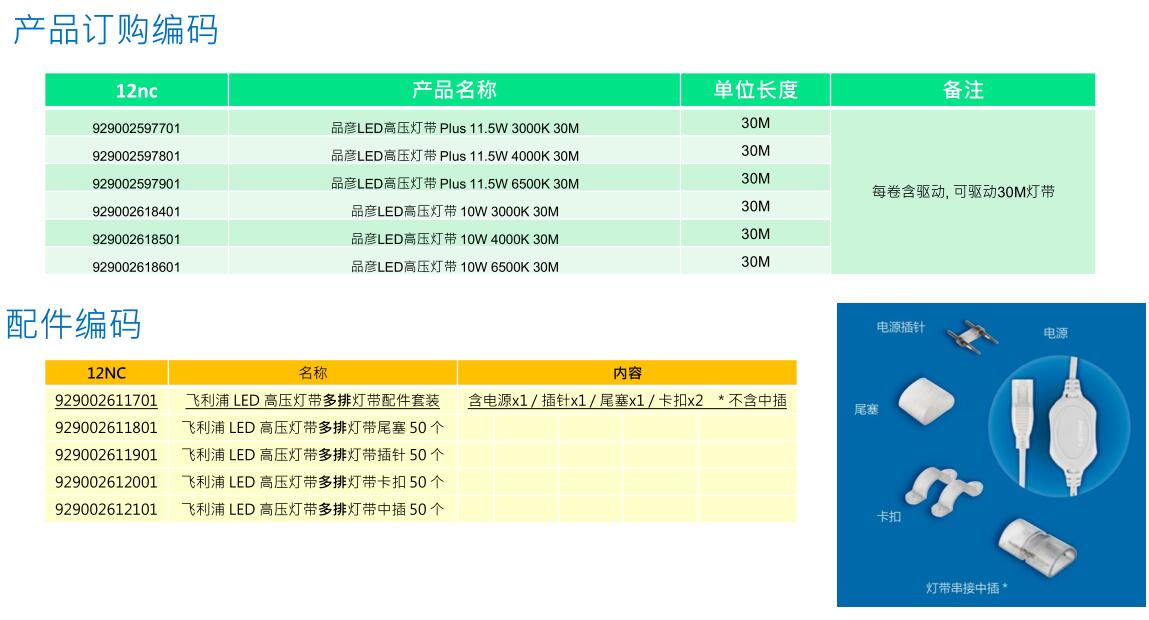 产品订购编码

| 12nc | 产品名称 | 单位长度 | 备注 |
|---|---|---|---|
| 929002597701 | 品彦LED高压灯带 Plus 11.5W 3000K 30M | 30M | 每卷含驱动, 可驱动30M灯带 |
| 929002597801 | 品彦LED高压灯带 Plus 11.5W 4000K 30M | 30M | |
| 929002597901 | 品彦LED高压灯带 Plus 11.5W 6500K 30M | 30M | |
| 929002618401 | 品彦LED高压灯带 10W 3000K 30M | 30M | |
| 929002618501 | 品彦LED高压灯带 10W 4000K 30M | 30M | |
| 929002618601 | 品彦LED高压灯带 10W 6500K 30M | 30M | |

配件编码

| 12NC | 名称 | 内容 |
|---|---|---|
| 929002611701 | 飞利浦 LED 高压灯带多排灯带配件套装 | 含电源x1 / 插针x1 / 尾塞x1 / 卡扣x2 * 不含中插 |
| 929002611801 | 飞利浦 LED 高压灯带多排灯带尾塞 50 个 | |
| 929002611901 | 飞利浦 LED 高压灯带多排灯带插针 50 个 | |
| 929002612001 | 飞利浦 LED 高压灯带多排灯带卡扣 50 个 | |
| 929002612101 | 飞利浦 LED 高压灯带多排灯带中插 50 个 | |

电源插针
电源
尾塞
卡扣
灯带串接中插 *